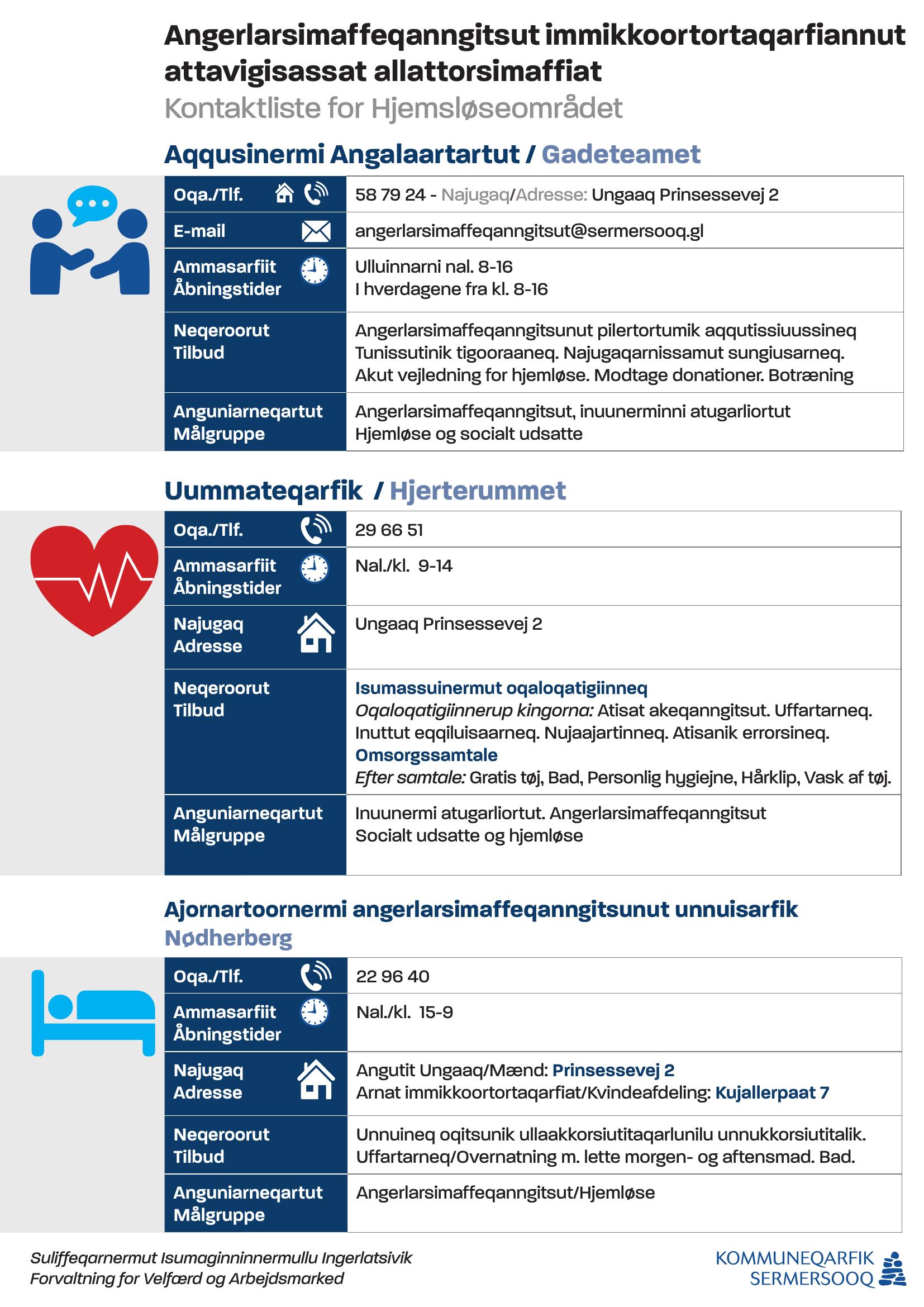 Angerlarsimaffeqanngitsut immikkoortortaqarfiannut attavigisassat allattorsimaffiat
Kontaktliste for Hjemsløseområdet

Aqqusinermi Angalaartartut / Gadeteamet

| Oqa./Tlf. | 58 79 24 - Najugaq/Adresse: Ungaaq Prinsessevej 2 |
|---|---|
| E-mail | angerlarsimaffeqanngitsut@sermersooq.gl |
| Ammasarfiit Åbningstider | Ulluinnarni nal. 8-16 I hverdagene fra kl. 8-16 |
| Neqeroorut Tilbud | Angerlarsimaffeqanngitsunut pilertortumik aqqutissiuussineq Tunissutinik tigooraaneq. Najugaqarnissamut sungiusarneq. Akut vejledning for hjemløse. Modtage donationer. Botræning |
| Anguniarneqartut Målgruppe | Angerlarsimaffeqanngitsut, inuunerminni atugarliortut Hjemløse og socialt udsatte |

Uummateqarfik / Hjerterummet

| Oqa./Tlf. | 29 66 51 |
|---|---|
| Ammasarfiit Åbningstider | Nal./kl. 9-14 |
| Najugaq Adresse | Ungaaq Prinsessevej 2 |
| Neqeroorut Tilbud | Isumassuinermut oqaloqatigiinneq Oqaloqatigiinnerup kingorna: Atisat akeqanngitsut. Uffartarneq. Inuttut eqqiluisaarneq. Nujaajartinneq. Atisanik errorsineq. Omsorgssamtale Efter samtale: Gratis tøj, Bad, Personlig hygiejne, Hårklip, Vask af tøj. |
| Anguniarneqartut Målgruppe | Inuunermi atugarliortut. Angerlarsimaffeqanngitsut Socialt udsatte og hjemløse |

Ajornartoornermi angerlarsimaffeqanngitsunut unnuisarfik
Nødherberg

| Oqa./Tlf. | 22 96 40 |
|---|---|
| Ammasarfiit Åbningstider | Nal./kl. 15-9 |
| Najugaq Adresse | Angutit Ungaaq/Mænd: Prinsessevej 2 Arnat immikkoortortaqarfiat/Kvindeafdeling: Kujallerpaat 7 |
| Neqeroorut Tilbud | Unnuineq oqitsunik ullaakkorsiutitaqarlunilu unnukkorsiutitalik. Uffartarneq/Overnatning m. lette morgen- og aftensmad. Bad. |
| Anguniarneqartut Målgruppe | Angerlarsimaffeqanngitsut/Hjemløse |

Suliffeqarnermut Isumaginninnermullu Ingerlatsivik
Forvaltning for Velfærd og Arbejdsmarked

KOMMUNEQARFIK SERMERSOOQ